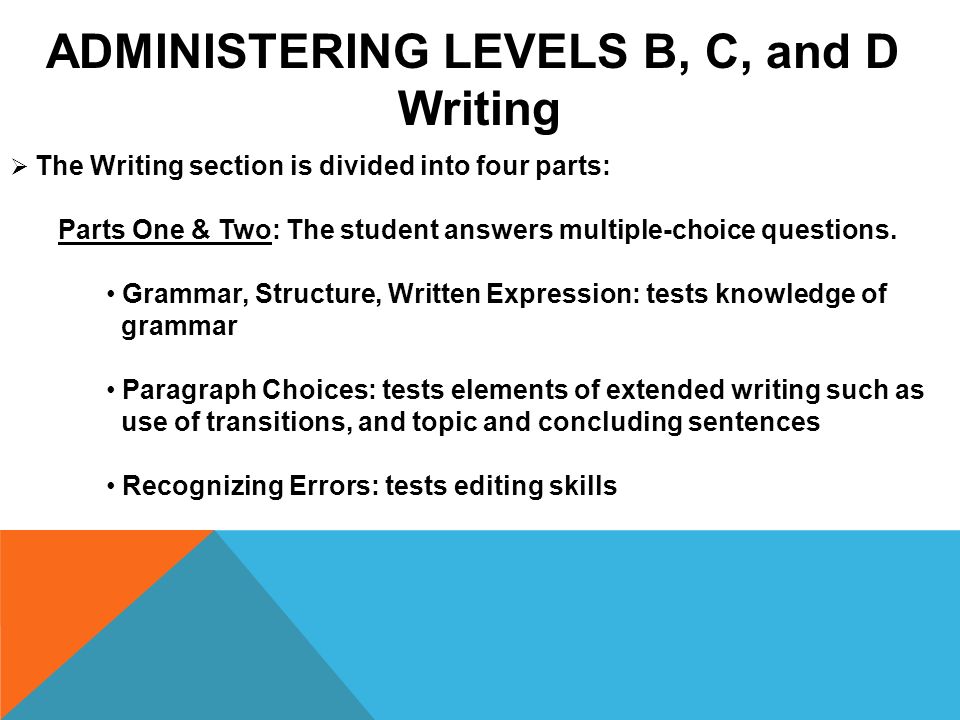 ADMINISTERING LEVELS B, C, and D
Writing

➢ The Writing section is divided into four parts:

Parts One & Two: The student answers multiple-choice questions.

• Grammar, Structure, Written Expression: tests knowledge of grammar

• Paragraph Choices: tests elements of extended writing such as use of transitions, and topic and concluding sentences

• Recognizing Errors: tests editing skills